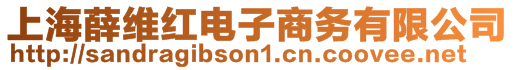 上海薛维红电子商务有限公司
http://sandragibson1.cn.coovee.net